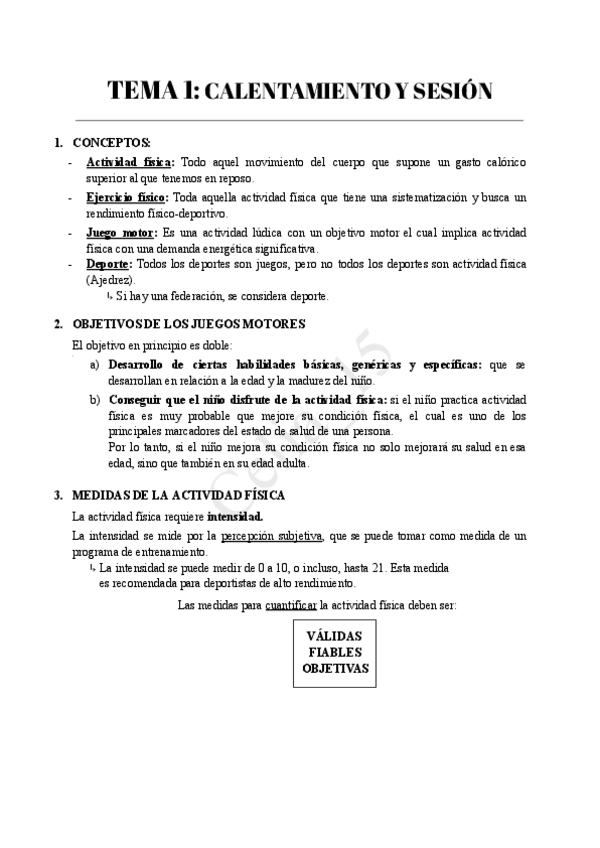 TEMA 1: CALENTAMIENTO Y SESIÓN

1. CONCEPTOS:

- Actividad física: Todo aquel movimiento del cuerpo que supone un gasto calórico superior al que tenemos en reposo.
- Ejercicio físico: Toda aquella actividad física que tiene una sistematización y busca un rendimiento físico-deportivo.
- Juego motor: Es una actividad lúdica con un objetivo motor el cual implica actividad física con una demanda energética significativa.
- Deporte: Todos los deportes son juegos, pero no todos los deportes son actividad física (Ajedrez).
↳ Si hay una federación, se considera deporte.

2. OBJETIVOS DE LOS JUEGOS MOTORES

El objetivo en principio es doble:

a) Desarrollo de ciertas habilidades básicas, genéricas y específicas: que se desarrollan en relación a la edad y la madurez del niño.

b) Conseguir que el niño disfrute de la actividad física: si el niño practica actividad física es muy probable que mejore su condición física, el cual es uno de los principales marcadores del estado de salud de una persona.
Por lo tanto, si el niño mejora su condición física no solo mejorará su salud en esa edad, sino que también en su edad adulta.

3. MEDIDAS DE LA ACTIVIDAD FÍSICA

La actividad física requiere intensidad.

La intensidad se mide por la percepción subjetiva, que se puede tomar como medida de un programa de entrenamiento.
↳ La intensidad se puede medir de 0 a 10, o incluso, hasta 21. Esta medida es recomendada para deportistas de alto rendimiento.

Las medidas para cuantificar la actividad física deben ser:

VÁLIDAS
FIABLES
OBJETIVAS